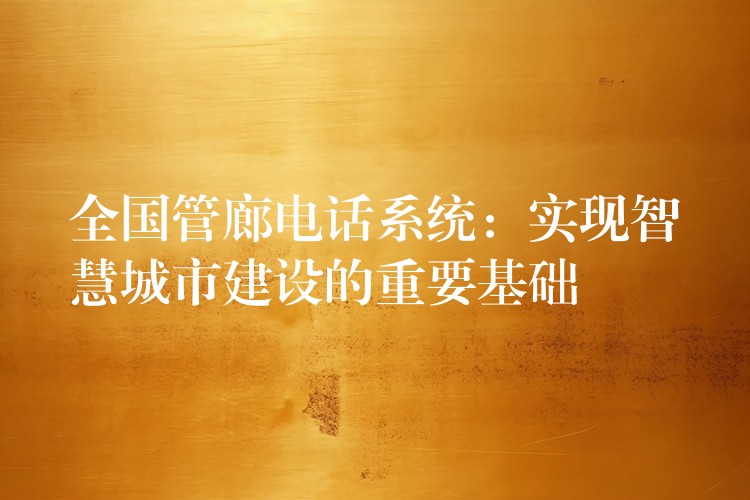 全国管廊电话系统：实现智慧城市建设的重要基础